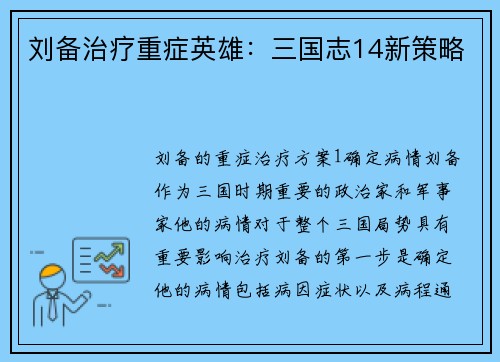 刘备治疗重症英雄：三国志14新策略

刘备的重症治疗方案1确定病情刘备作为三国时期重要的政治家和军事家他的病情对于整个三国局势具有重要影响治疗刘备的第一步是确定他的病情包括病因症状以及病程通